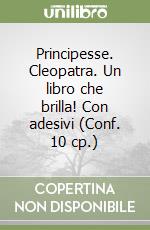 unilibro

Principesse. Cleopatra. Un libro che brilla! Con adesivi (Conf. 10 cp.)

COPERTINA NON DISPONIBILE